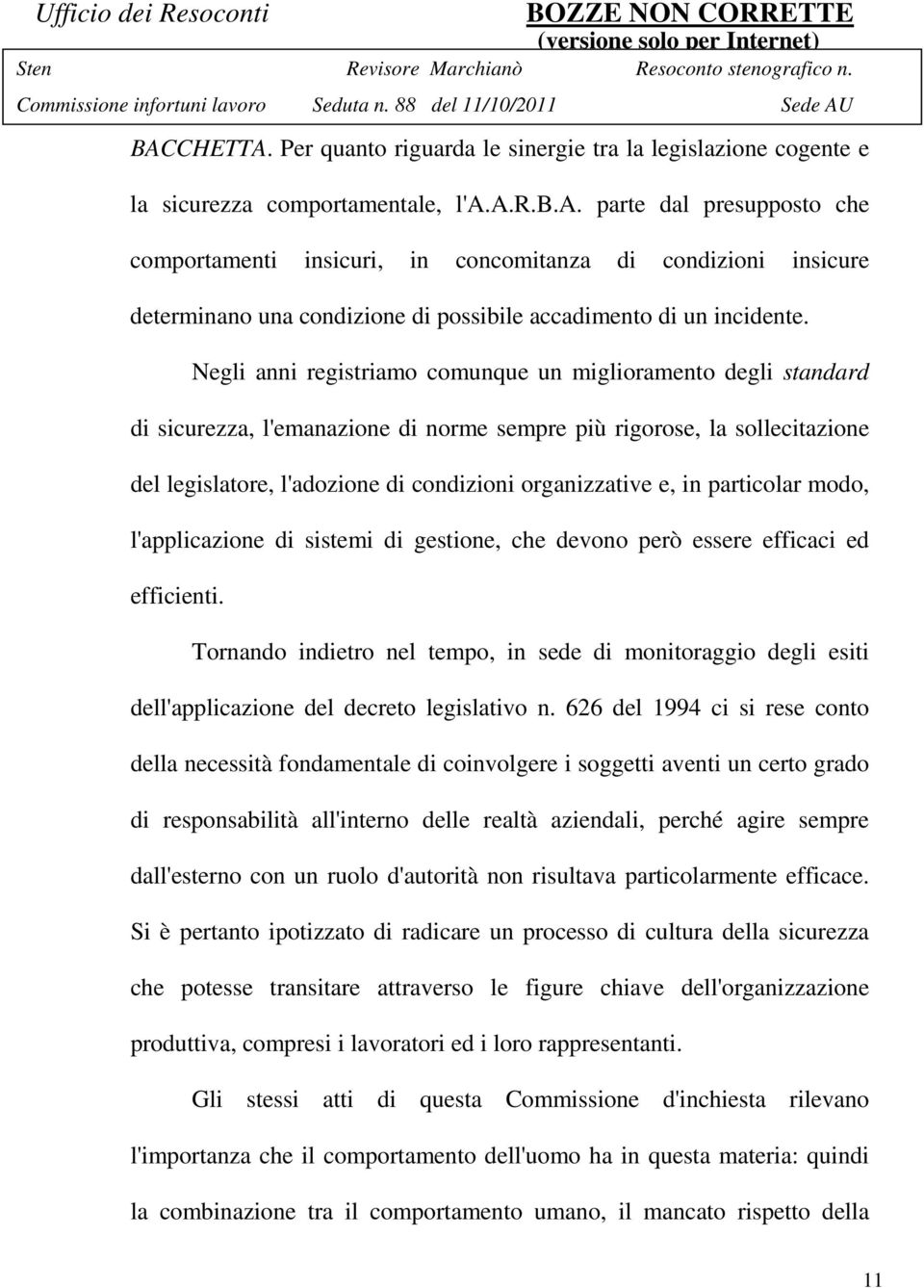 Ufficio dei Resoconti BOZZE NON CORRETTE
(versione solo per Internet)
Sten Revisore Marchianò Resoconto stenografico n.
Commissione infortuni lavoro Seduta n. 88 del 11/10/2011 Sede AU

BACCHETTA. Per quanto riguarda le sinergie tra la legislazione cogente e la sicurezza comportamentale, l'A.A.R.B.A. parte dal presupposto che comportamenti insicuri, in concomitanza di condizioni insicure determinano una condizione di possibile accadimento di un incidente.

Negli anni registriamo comunque un miglioramento degli standard di sicurezza, l'emanazione di norme sempre più rigorose, la sollecitazione del legislatore, l'adozione di condizioni organizzative e, in particolar modo, l'applicazione di sistemi di gestione, che devono però essere efficaci ed efficienti.

Tornando indietro nel tempo, in sede di monitoraggio degli esiti dell'applicazione del decreto legislativo n. 626 del 1994 ci si rese conto della necessità fondamentale di coinvolgere i soggetti aventi un certo grado di responsabilità all'interno delle realtà aziendali, perché agire sempre dall'esterno con un ruolo d'autorità non risultava particolarmente efficace. Si è pertanto ipotizzato di radicare un processo di cultura della sicurezza che potesse transitare attraverso le figure chiave dell'organizzazione produttiva, compresi i lavoratori ed i loro rappresentanti.

Gli stessi atti di questa Commissione d'inchiesta rilevano l'importanza che il comportamento dell'uomo ha in questa materia: quindi la combinazione tra il comportamento umano, il mancato rispetto della

11